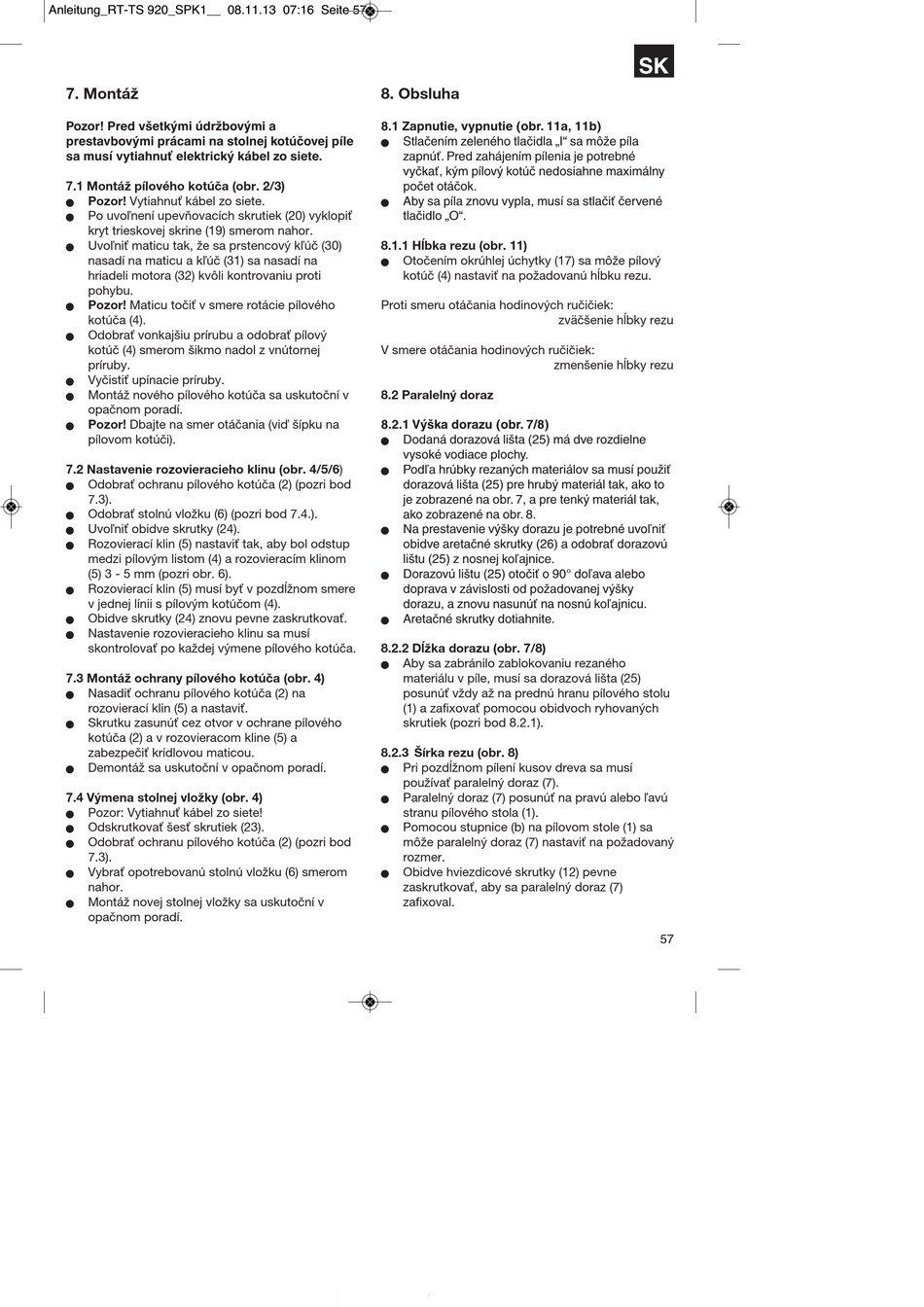 Anleitung_RT-TS 920_SPK1__ 08.11.13 07:16 Seite 57

SK

7. Montáž

Pozor! Pred všetkými údržbovými a prestavbovými prácami na stolnej kotúčovej píle sa musí vytiahnuť elektrický kábel zo siete.

7.1 Montáž pílového kotúča (obr. 2/3)
● Pozor! Vytiahnuť kábel zo siete.
● Po uvoľnení upevňovacích skrutiek (20) vyklopiť kryt trieskovej skrine (19) smerom nahor.
● Uvoľniť maticu tak, že sa prstencový kľúč (30) nasadí na maticu a kľúč (31) sa nasadí na hriadeli motora (32) kvôli kontrovaniu proti pohybu.
● Pozor! Maticu točiť v smere rotácie pílového kotúča (4).
● Odobrať vonkajšiu prírubu a odobrať pílový kotúč (4) smerom šikmo nadol z vnútornej príruby.
● Vyčistiť upínacie príruby.
● Montáž nového pílového kotúča sa uskutoční v opačnom poradí.
● Pozor! Dbajte na smer otáčania (viď šípku na pílovom kotúči).

7.2 Nastavenie rozovieracieho klinu (obr. 4/5/6)
● Odobrať ochranu pílového kotúča (2) (pozri bod 7.3).
● Odobrať stolnú vložku (6) (pozri bod 7.4.).
● Uvoľniť obidve skrutky (24).
● Rozovierací klin (5) nastaviť tak, aby bol odstup medzi pílovým listom (4) a rozovieracím klinom (5) 3 - 5 mm (pozri obr. 6).
● Rozovierací klin (5) musí byť v pozdĺžnom smere v jednej línii s pílovým kotúčom (4).
● Obidve skrutky (24) znovu pevne zaskrutkovať.
● Nastavenie rozovieracieho klinu sa musí skontrolovať po každej výmene pílového kotúča.

7.3 Montáž ochrany pílového kotúča (obr. 4)
● Nasadiť ochranu pílového kotúča (2) na rozovierací klin (5) a nastaviť.
● Skrutku zasunúť cez otvor v ochrane pílového kotúča (2) a v rozovieracom kline (5) a zabezpečiť krídlovou maticou.
● Demontáž sa uskutoční v opačnom poradí.

7.4 Výmena stolnej vložky (obr. 4)
● Pozor: Vytiahnuť kábel zo siete!
● Odskrutkovať šesť skrutiek (23).
● Odobrať ochranu pílového kotúča (2) (pozri bod 7.3).
● Vybrať opotrebovanú stolnú vložku (6) smerom nahor.
● Montáž novej stolnej vložky sa uskutoční v opačnom poradí.

8. Obsluha

8.1 Zapnutie, vypnutie (obr. 11a, 11b)
● Stlačením zeleného tlačidla „I“ sa môže píla zapnúť. Pred zahájením pílenia je potrebné vyčkať, kým pílový kotúč nedosiahne maximálny počet otáčok.
● Aby sa píla znovu vypla, musí sa stlačiť červené tlačidlo „O“.

8.1.1 Hĺbka rezu (obr. 11)
● Otočením okrúhlej úchytky (17) sa môže pílový kotúč (4) nastaviť na požadovanú hĺbku rezu.

Proti smeru otáčania hodinových ručičiek: zväčšenie hĺbky rezu

V smere otáčania hodinových ručičiek: zmenšenie hĺbky rezu

8.2 Paralelný doraz

8.2.1 Výška dorazu (obr. 7/8)
● Dodaná dorazová lišta (25) má dve rozdielne vysoké vodiace plochy.
● Podľa hrúbky rezaných materiálov sa musí použiť dorazová lišta (25) pre hrubý materiál tak, ako to je zobrazené na obr. 7, a pre tenký materiál tak, ako zobrazené na obr. 8.
● Na prestavenie výšky dorazu je potrebné uvoľniť obidve aretačné skrutky (26) a odobrať dorazovú lištu (25) z nosnej koľajnice.
● Dorazovú lištu (25) otočiť o 90° doľava alebo doprava v závislosti od požadovanej výšky dorazu, a znovu nasunúť na nosnú koľajnicu.
● Aretačné skrutky dotiahnite.

8.2.2 Dĺžka dorazu (obr. 7/8)
● Aby sa zabránilo zablokovaniu rezaného materiálu v píle, musí sa dorazová lišta (25) posunúť vždy až na prednú hranu pílového stolu (1) a zafixovať pomocou obidvoch ryhovaných skrutiek (pozri bod 8.2.1).

8.2.3 Šírka rezu (obr. 8)
● Pri pozdĺžnom pílení kusov dreva sa musí používať paralelný doraz (7).
● Paralelný doraz (7) posunúť na pravú alebo ľavú stranu pílového stola (1).
● Pomocou stupnice (b) na pílovom stole (1) sa môže paralelný doraz (7) nastaviť na požadovaný rozmer.
● Obidve hviezdicové skrutky (12) pevne zaskrutkovať, aby sa paralelný doraz (7) zafixoval.

57